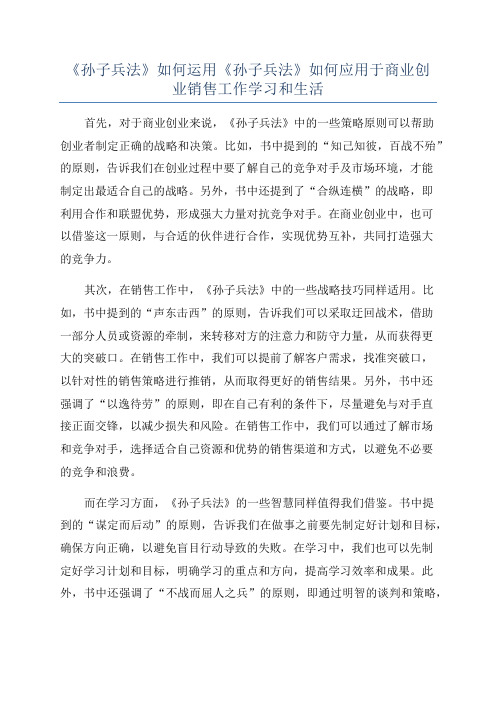 《孙子兵法》如何运用《孙子兵法》如何应用于商业创业销售工作学习和生活

首先，对于商业创业来说，《孙子兵法》中的一些策略原则可以帮助创业者制定正确的战略和决策。比如，书中提到的“知己知彼，百战不殆”的原则，告诉我们在创业过程中要了解自己的竞争对手及市场环境，才能制定出最适合自己的战略。另外，书中还提到了“合纵连横”的战略，即利用合作和联盟优势，形成强大力量对抗竞争对手。在商业创业中，也可以借鉴这一原则，与合适的伙伴进行合作，实现优势互补，共同打造强大的竞争力。

其次，在销售工作中，《孙子兵法》中的一些战略技巧同样适用。比如，书中提到的“声东击西”的原则，告诉我们可以采取迂回战术，借助一部分人员或资源的牵制，来转移对方的注意力和防守力量，从而获得更大的突破口。在销售工作中，我们可以提前了解客户需求，找准突破口，以针对性的销售策略进行推销，从而取得更好的销售结果。另外，书中还强调了“以逸待劳”的原则，即在自己有利的条件下，尽量避免与对手直接正面交锋，以减少损失和风险。在销售工作中，我们可以通过了解市场和竞争对手，选择适合自己资源和优势的销售渠道和方式，以避免不必要的竞争和浪费。

而在学习方面，《孙子兵法》的一些智慧同样值得我们借鉴。书中提到的“谋定而后动”的原则，告诉我们在做事之前要先制定好计划和目标，确保方向正确，以避免盲目行动导致的失败。在学习中，我们也可以先制定好学习计划和目标，明确学习的重点和方向，提高学习效率和成果。此外，书中还强调了“不战而屈人之兵”的原则，即通过明智的谈判和策略，